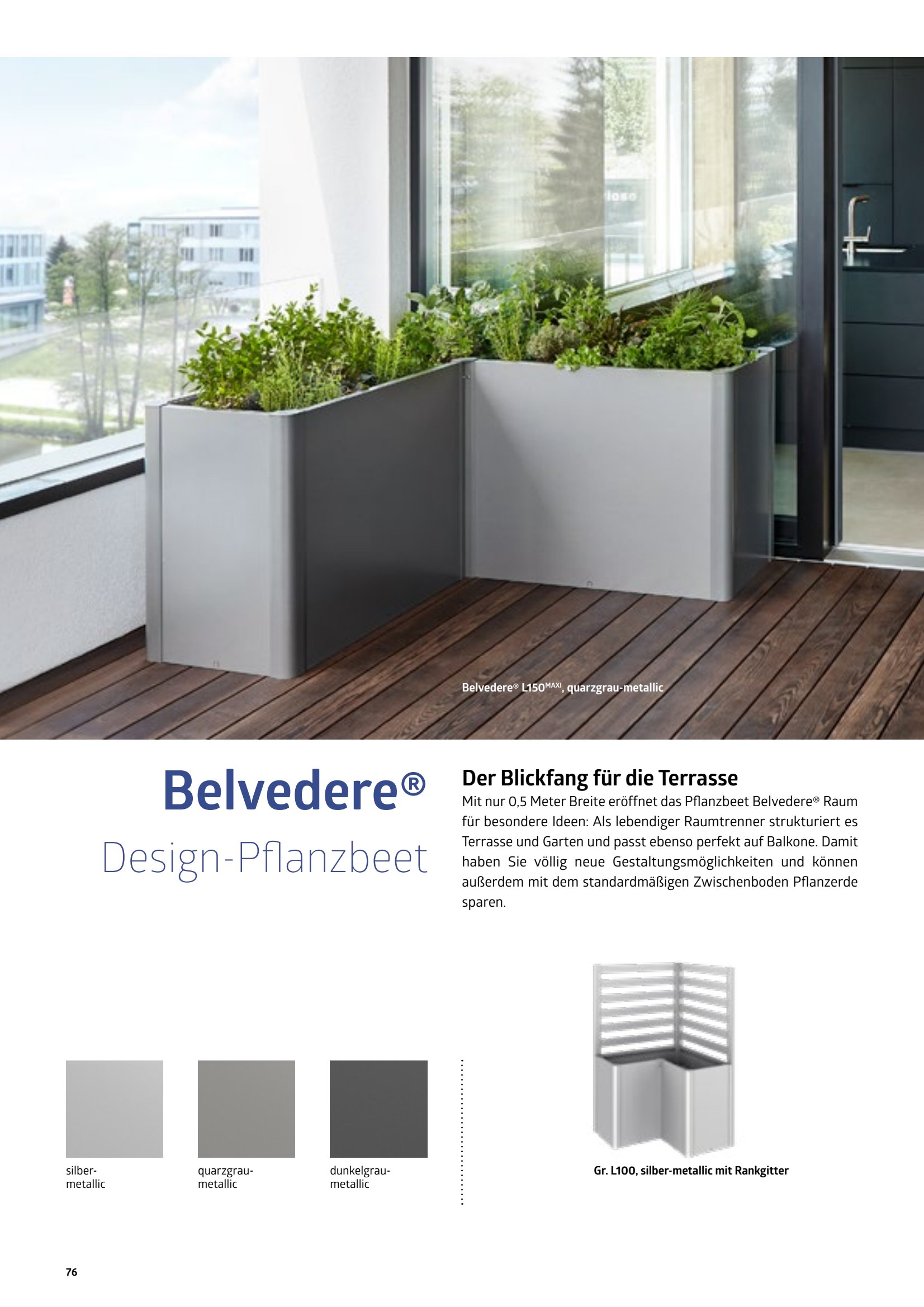 Belvedere® L150$^{MAXI}$, quarzgrau-metallic

Belvedere®

Design-Pflanzbeet

Der Blickfang für die Terrasse

Mit nur 0,5 Meter Breite eröffnet das Pflanzbeet Belvedere® Raum für besondere Ideen: Als lebendiger Raumtrenner strukturiert es Terrasse und Garten und passt ebenso perfekt auf Balkone. Damit haben Sie völlig neue Gestaltungsmöglichkeiten und können außerdem mit dem standardmäßigen Zwischenboden Pflanzerde sparen.

silber-metallic

quarzgrau-metallic

dunkelgrau-metallic

Gr. L100, silber-metallic mit Rankgitter

76